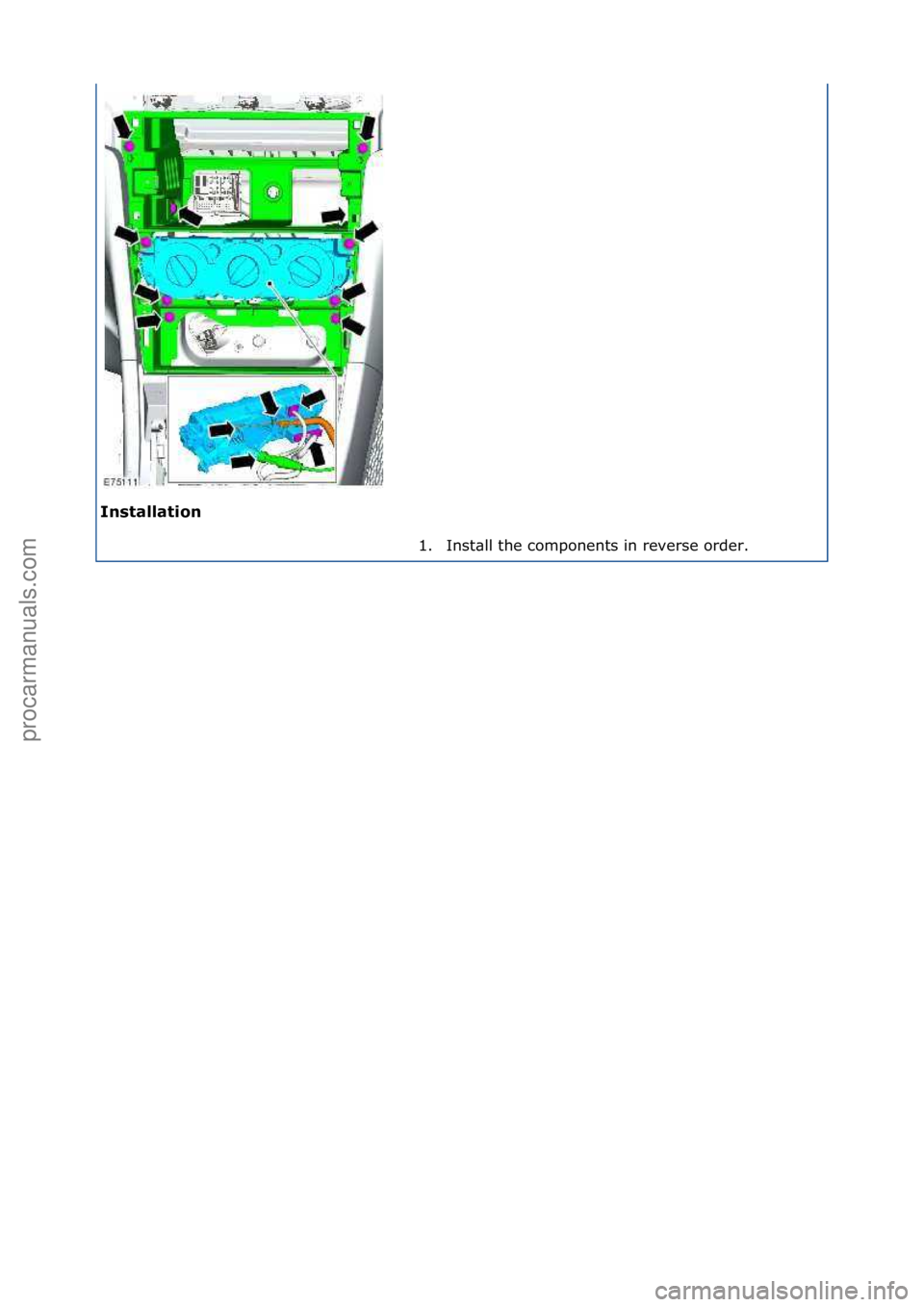 E75111

**Installation**

1. Install the components in reverse order.

procarmanuals.com

carmanualsonline.info